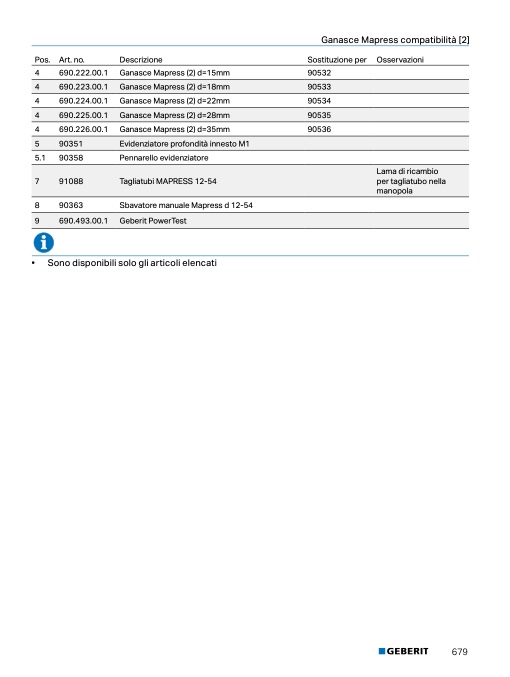 Ganasce Mapress compatibilità [2]

| Pos. | Art. no. | Descrizione | Sostituzione per | Osservazioni |
|---|---|---|---|---|
| 4 | 690.222.00.1 | Ganasce Mapress (2) d=15mm | 90532 | |
| 4 | 690.223.00.1 | Ganasce Mapress (2) d=18mm | 90533 | |
| 4 | 690.224.00.1 | Ganasce Mapress (2) d=22mm | 90534 | |
| 4 | 690.225.00.1 | Ganasce Mapress (2) d=28mm | 90535 | |
| 4 | 690.226.00.1 | Ganasce Mapress (2) d=35mm | 90536 | |
| 5 | 90351 | Evidenziatore profondità innesto M1 | | |
| 5.1 | 90358 | Pennarello evidenziatore | | |
| 7 | 91088 | Tagliatubi MAPRESS 12-54 | | Lama di ricambio per tagliatubo nella manopola |
| 8 | 90363 | Sbavatore manuale Mapress d 12-54 | | |
| 9 | 690.493.00.1 | Geberit PowerTest | | |

• Sono disponibili solo gli articoli elencati

GEBERIT 679